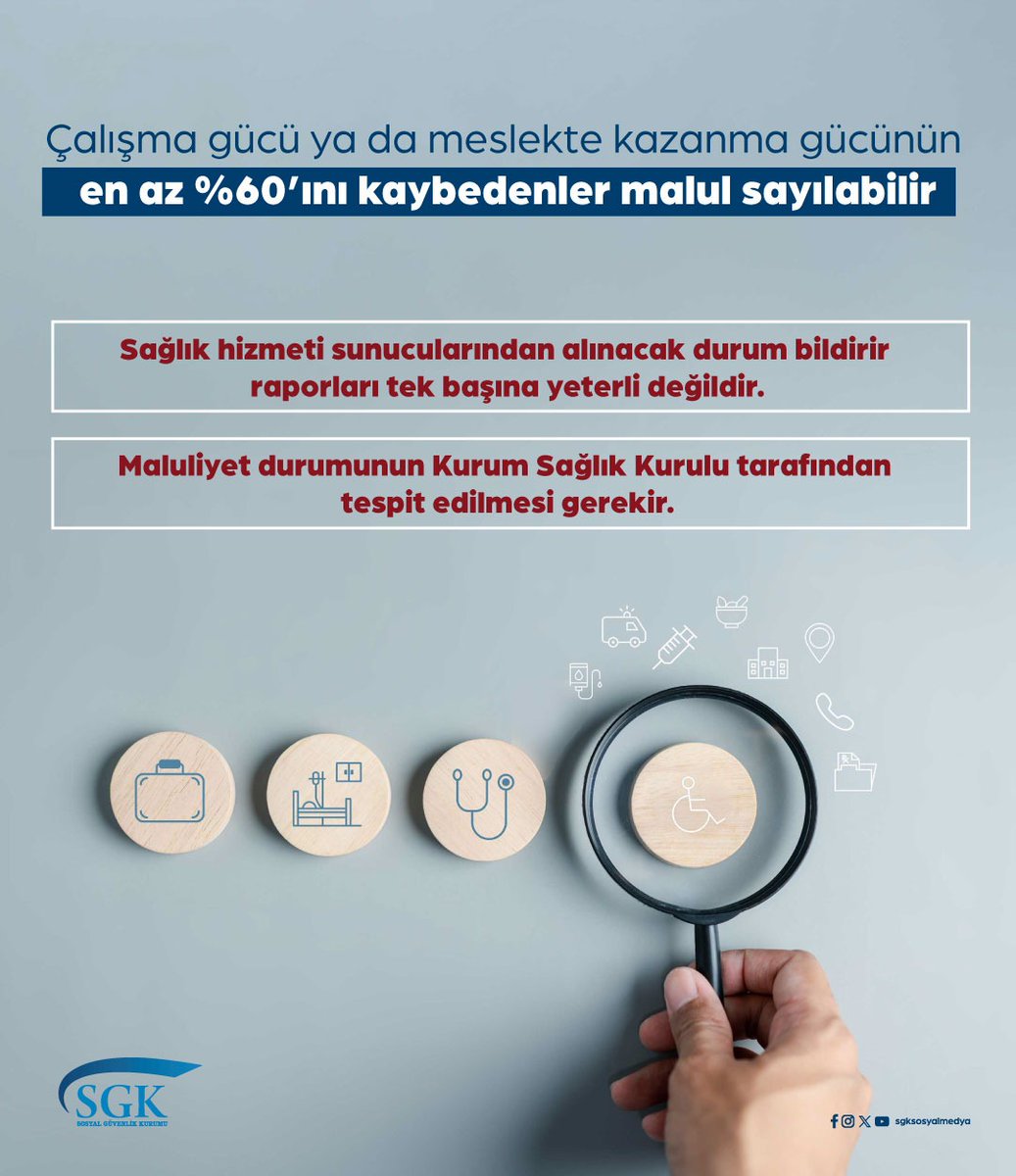 Çalışma gücü ya da meslekte kazanma gücünün
en az %60'ını kaybedenler malul sayılabilir

Sağlık hizmeti sunucularından alınacak durum bildirir raporları tek başına yeterli değildir.

Maluliyet durumunun Kurum Sağlık Kurulu tarafından tespit edilmesi gerekir.

SGK
SOSYAL GÜVENLİK KURUMU

sgksosyalmedya